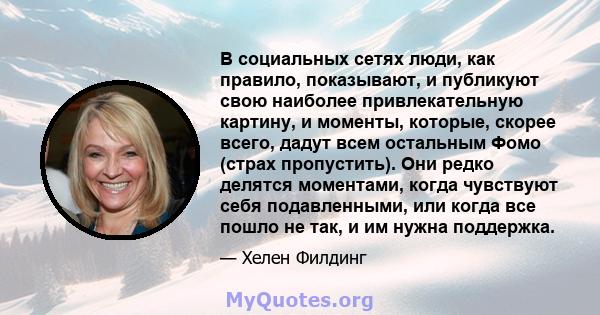 В социальных сетях люди, как правило, показывают, и публикуют свою наиболее привлекательную картину, и моменты, которые, скорее всего, дадут всем остальным Фомо (страх пропустить). Они редко делятся моментами, когда чувствуют себя подавленными, или когда все пошло не так, и им нужна поддержка.

— Хелен Филдинг

MyQuotes.org